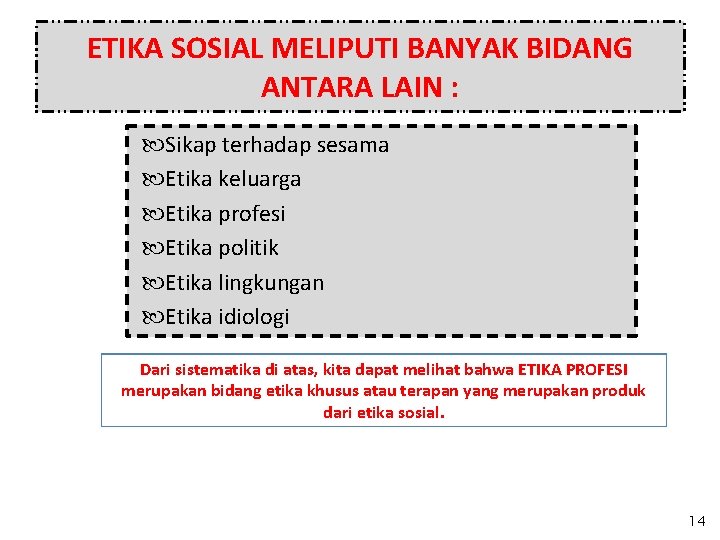 ETIKA SOSIAL MELIPUTI BANYAK BIDANG ANTARA LAIN :

Sikap terhadap sesama
Etika keluarga
Etika profesi
Etika politik
Etika lingkungan
Etika idiologi

Dari sistematika di atas, kita dapat melihat bahwa ETIKA PROFESI merupakan bidang etika khusus atau terapan yang merupakan produk dari etika sosial.

14